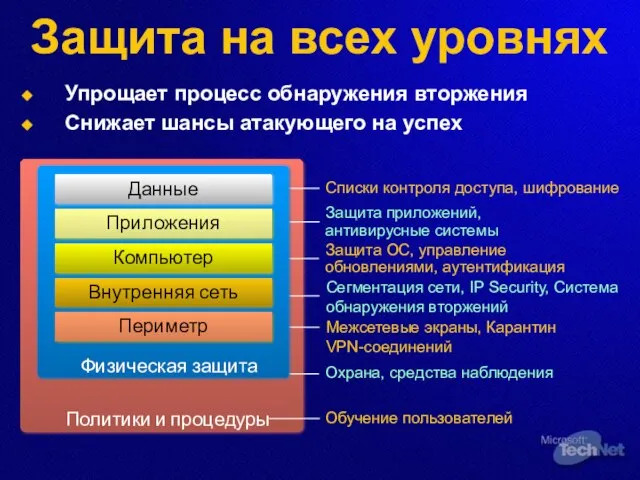 Защита на всех уровнях

Упрощает процесс обнаружения вторжения

Снижает шансы атакующего на успех

Данные

Приложения

Компьютер

Внутренняя сеть

Периметр

Физическая защита

Политики и процедуры

Списки контроля доступа, шифрование

Защита приложений, антивирусные системы

Защита ОС, управление обновлениями, аутентификация

Сегментация сети, IP Security, Система обнаружения вторжений

Межсетевые экраны, Карантин VPN-соединений

Охрана, средства наблюдения

Обучение пользователей

Microsoft TechNet